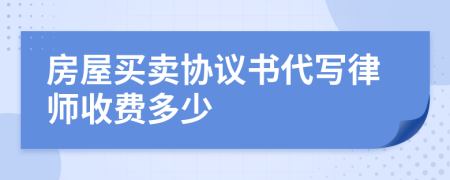 房屋买卖协议书代写律师收费多少